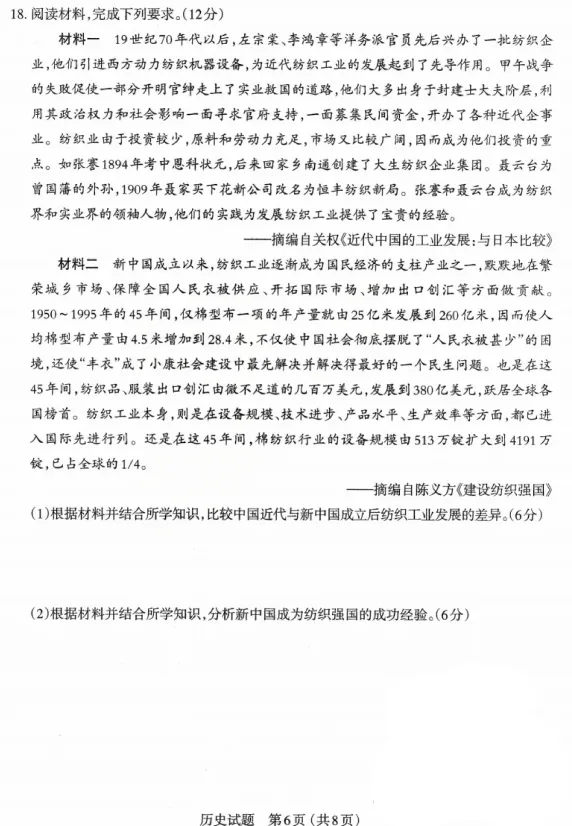 18. 阅读材料，完成下列要求。(12分)

材料一　19世纪70年代以后，左宗棠、李鸿章等洋务派官员先后兴办了一批纺织企业，他们引进西方动力纺织机器设备，为近代纺织工业的发展起到了先导作用。甲午战争的失败促使一部分开明官绅走上了实业救国的道路，他们大多出身于封建士大夫阶层，利用其政治权力和社会影响一面寻求官府支持，一面募集民间资金，开办了各种近代企事业。纺织业由于投资较少，原料和劳动力充足，市场又比较广阔，因而成为他们投资的重点。如张謇1894年考中恩科状元，后来回家乡南通创建了大生纺织企业集团。聂云台为曾国藩的外孙，1909年聂家买下花新公司改名为恒丰纺织新局。张謇和聂云台成为纺织界和实业界的领袖人物，他们的实践为发展纺织工业提供了宝贵的经验。

——摘编自关权《近代中国的工业发展：与日本比较》

材料二　新中国成立以来，纺织工业逐渐成为国民经济的支柱产业之一，默默地在繁荣城乡市场、保障全国人民衣被供应、开拓国际市场、增加出口创汇等方面做贡献。1950～1995年的45年间，仅棉型布一项的年产量就由25亿米发展到260亿米，因而使人均棉型布产量由4.5米增加到28.4米，不仅使中国社会彻底摆脱了“人民衣被甚少”的困境，还使“丰衣”成了小康社会建设中最先解决并解决得最好的一个民生问题。也是在这45年间，纺织品、服装出口创汇由微不足道的几百万美元，发展到380亿美元，跃居全球各国榜首。纺织工业本身，则是在设备规模、技术进步、产品水平、生产效率等方面，都已进入国际先进行列。还是在这45年间，棉纺织行业的设备规模由513万锭扩大到4191万锭，已占全球的1/4。

——摘编自陈义方《建设纺织强国》

(1)根据材料并结合所学知识，比较中国近代与新中国成立后纺织工业发展的差异。(6分)

(2)根据材料并结合所学知识，分析新中国成为纺织强国的成功经验。(6分)

历史试题　第6页（共8页）